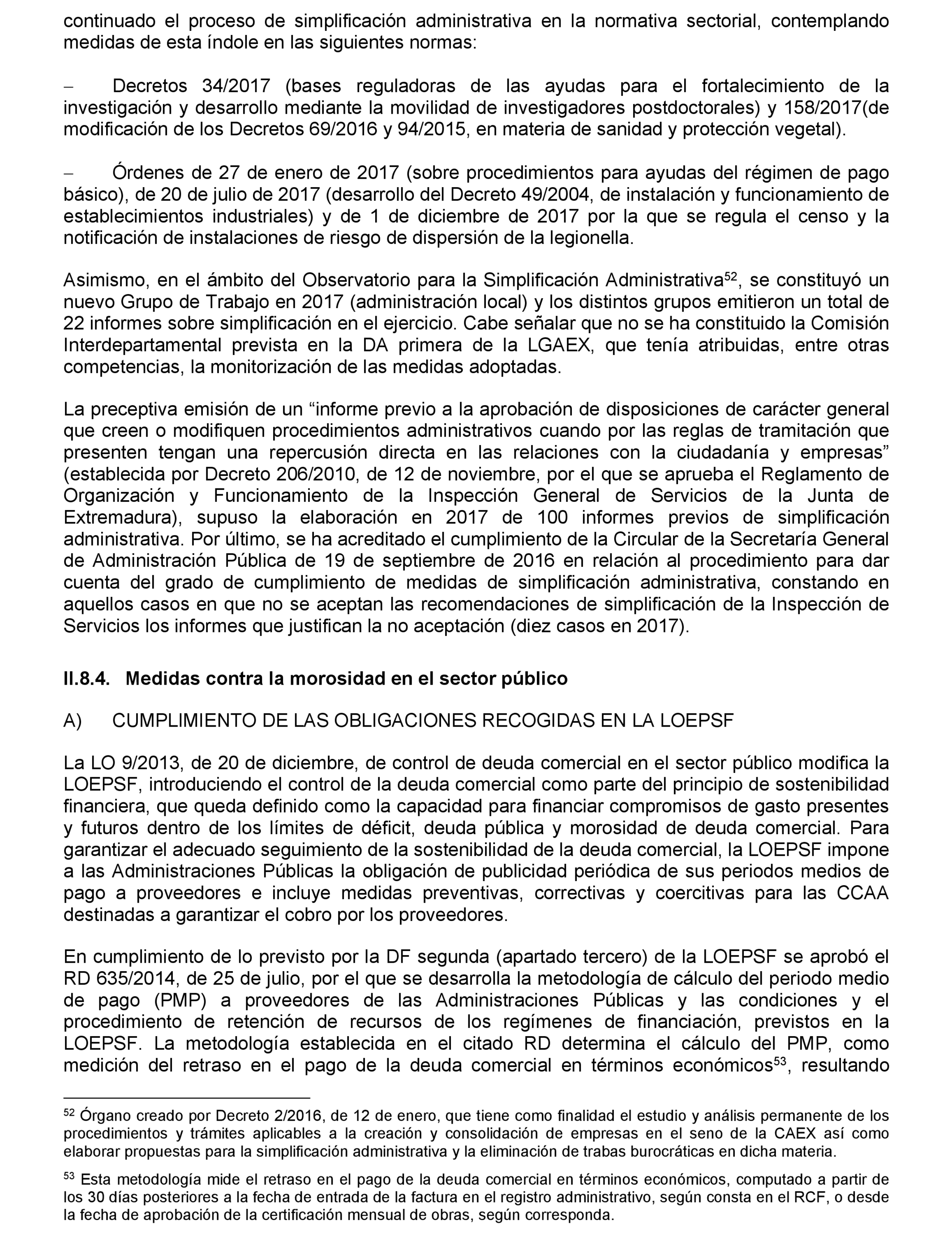 continuado el proceso de simplificación administrativa en la normativa sectorial, contemplando medidas de esta índole en las siguientes normas:

– Decretos 34/2017 (bases reguladoras de las ayudas para el fortalecimiento de la investigación y desarrollo mediante la movilidad de investigadores postdoctorales) y 158/2017(de modificación de los Decretos 69/2016 y 94/2015, en materia de sanidad y protección vegetal).

– Órdenes de 27 de enero de 2017 (sobre procedimientos para ayudas del régimen de pago básico), de 20 de julio de 2017 (desarrollo del Decreto 49/2004, de instalación y funcionamiento de establecimientos industriales) y de 1 de diciembre de 2017 por la que se regula el censo y la notificación de instalaciones de riesgo de dispersión de la legionella.

Asimismo, en el ámbito del Observatorio para la Simplificación Administrativa$^{52}$, se constituyó un nuevo Grupo de Trabajo en 2017 (administración local) y los distintos grupos emitieron un total de 22 informes sobre simplificación en el ejercicio. Cabe señalar que no se ha constituido la Comisión Interdepartamental prevista en la DA primera de la LGAEX, que tenía atribuidas, entre otras competencias, la monitorización de las medidas adoptadas.

La preceptiva emisión de un “informe previo a la aprobación de disposiciones de carácter general que creen o modifiquen procedimientos administrativos cuando por las reglas de tramitación que presenten tengan una repercusión directa en las relaciones con la ciudadanía y empresas” (establecida por Decreto 206/2010, de 12 de noviembre, por el que se aprueba el Reglamento de Organización y Funcionamiento de la Inspección General de Servicios de la Junta de Extremadura), supuso la elaboración en 2017 de 100 informes previos de simplificación administrativa. Por último, se ha acreditado el cumplimiento de la Circular de la Secretaría General de Administración Pública de 19 de septiembre de 2016 en relación al procedimiento para dar cuenta del grado de cumplimiento de medidas de simplificación administrativa, constando en aquellos casos en que no se aceptan las recomendaciones de simplificación de la Inspección de Servicios los informes que justifican la no aceptación (diez casos en 2017).

II.8.4. Medidas contra la morosidad en el sector público

A) CUMPLIMIENTO DE LAS OBLIGACIONES RECOGIDAS EN LA LOEPSF

La LO 9/2013, de 20 de diciembre, de control de deuda comercial en el sector público modifica la LOEPSF, introduciendo el control de la deuda comercial como parte del principio de sostenibilidad financiera, que queda definido como la capacidad para financiar compromisos de gasto presentes y futuros dentro de los límites de déficit, deuda pública y morosidad de deuda comercial. Para garantizar el adecuado seguimiento de la sostenibilidad de la deuda comercial, la LOEPSF impone a las Administraciones Públicas la obligación de publicidad periódica de sus periodos medios de pago a proveedores e incluye medidas preventivas, correctivas y coercitivas para las CCAA destinadas a garantizar el cobro por los proveedores.

En cumplimiento de lo previsto por la DF segunda (apartado tercero) de la LOEPSF se aprobó el RD 635/2014, de 25 de julio, por el que se desarrolla la metodología de cálculo del periodo medio de pago (PMP) a proveedores de las Administraciones Públicas y las condiciones y el procedimiento de retención de recursos de los regímenes de financiación, previstos en la LOEPSF. La metodología establecida en el citado RD determina el cálculo del PMP, como medición del retraso en el pago de la deuda comercial en términos económicos$^{53}$, resultando

$^{52}$ Órgano creado por Decreto 2/2016, de 12 de enero, que tiene como finalidad el estudio y análisis permanente de los procedimientos y trámites aplicables a la creación y consolidación de empresas en el seno de la CAEX así como elaborar propuestas para la simplificación administrativa y la eliminación de trabas burocráticas en dicha materia.

$^{53}$ Esta metodología mide el retraso en el pago de la deuda comercial en términos económicos, computado a partir de los 30 días posteriores a la fecha de entrada de la factura en el registro administrativo, según consta en el RCF, o desde la fecha de aprobación de la certificación mensual de obras, según corresponda.